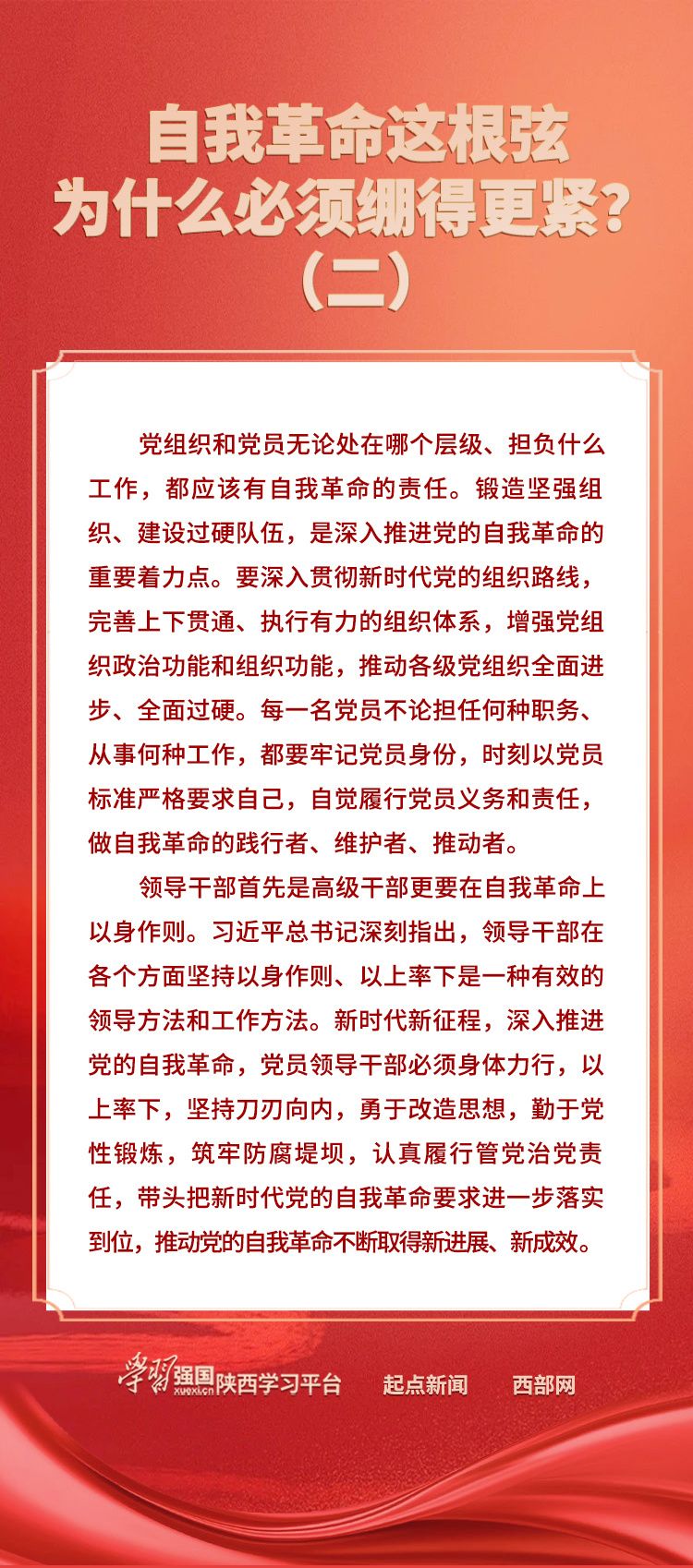 自我革命这根弦
为什么必须绷得更紧？
（二）

党组织和党员无论处在哪个层级、担负什么工作，都应该有自我革命的责任。锻造坚强组织、建设过硬队伍，是深入推进党的自我革命的重要着力点。要深入贯彻新时代党的组织路线，完善上下贯通、执行有力的组织体系，增强党组织政治功能和组织功能，推动各级党组织全面进步、全面过硬。每一名党员不论担任何种职务、从事何种工作，都要牢记党员身份，时刻以党员标准严格要求自己，自觉履行党员义务和责任，做自我革命的践行者、维护者、推动者。

领导干部首先是高级干部更要在自我革命上以身作则。习近平总书记深刻指出，领导干部在各个方面坚持以身作则、以上率下是一种有效的领导方法和工作方法。新时代新征程，深入推进党的自我革命，党员领导干部必须身体力行，以上率下，坚持刀刃向内，勇于改造思想，勤于党性锻炼，筑牢防腐堤坝，认真履行管党治党责任，带头把新时代党的自我革命要求进一步落实到位，推动党的自我革命不断取得新进展、新成效。

学习强国 xuexi.cn 陕西学习平台 起点新闻 西部网